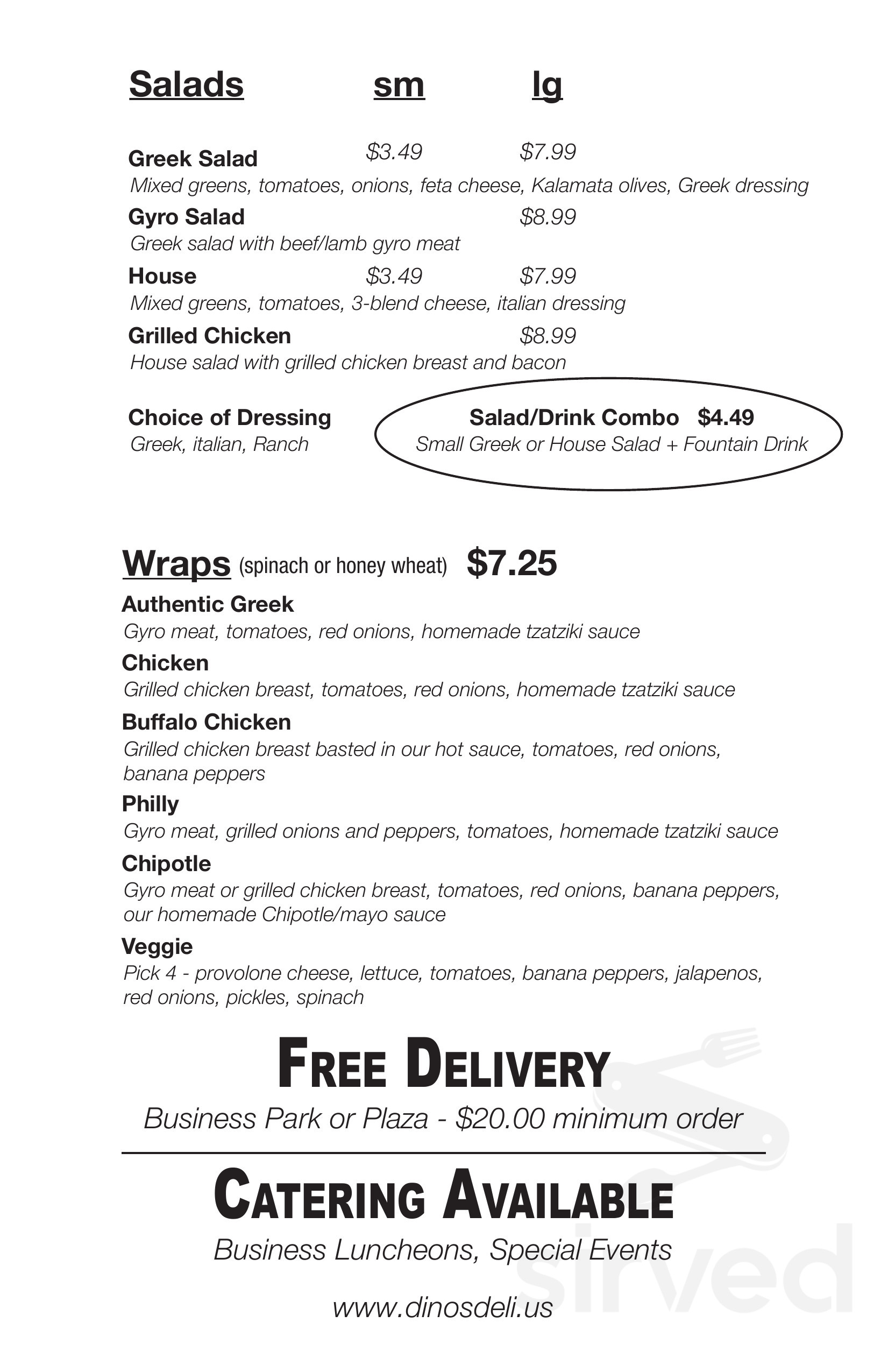 Salads sm lg

Greek Salad $3.49 $7.99
Mixed greens, tomatoes, onions, feta cheese, Kalamata olives, Greek dressing

Gyro Salad $8.99
Greek salad with beef/lamb gyro meat

House $3.49 $7.99
Mixed greens, tomatoes, 3-blend cheese, italian dressing

Grilled Chicken $8.99
House salad with grilled chicken breast and bacon

Choice of Dressing
Greek, italian, Ranch

Salad/Drink Combo $4.49
Small Greek or House Salad + Fountain Drink

Wraps (spinach or honey wheat) $7.25

Authentic Greek
Gyro meat, tomatoes, red onions, homemade tzatziki sauce

Chicken
Grilled chicken breast, tomatoes, red onions, homemade tzatziki sauce

Buffalo Chicken
Grilled chicken breast basted in our hot sauce, tomatoes, red onions, banana peppers

Philly
Gyro meat, grilled onions and peppers, tomatoes, homemade tzatziki sauce

Chipotle
Gyro meat or grilled chicken breast, tomatoes, red onions, banana peppers, our homemade Chipotle/mayo sauce

Veggie
Pick 4 - provolone cheese, lettuce, tomatoes, banana peppers, jalapenos, red onions, pickles, spinach

FREE DELIVERY
Business Park or Plaza - $20.00 minimum order

CATERING AVAILABLE
Business Luncheons, Special Events

www.dinosdeli.us

sirved